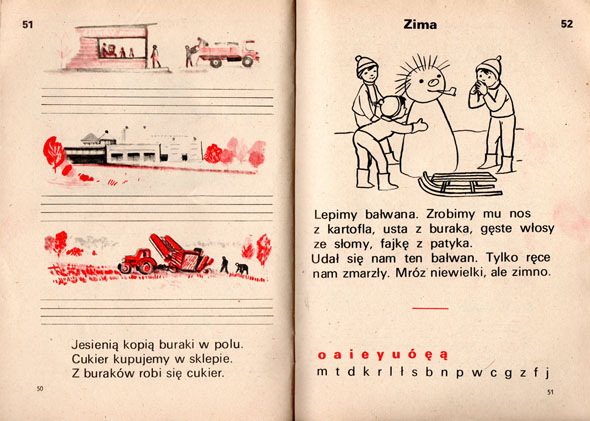 51

Jesienią kopią buraki w polu.
Cukier kupujemy w sklepie.
Z buraków robi się cukier.

50

Zima

52

Lepimy bałwana. Zrobimy mu nos z kartofla, usta z buraka, gęste włosy ze słomy, fajkę z patyka.
Udał się nam ten bałwan. Tylko ręce nam zmarzły. Mróz niewielki, ale zimno.

o a i e y u ó ę ą
m t d k r l ł s b n p w c g z f j

51